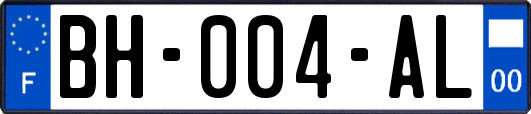 F
BH-004-AL
00